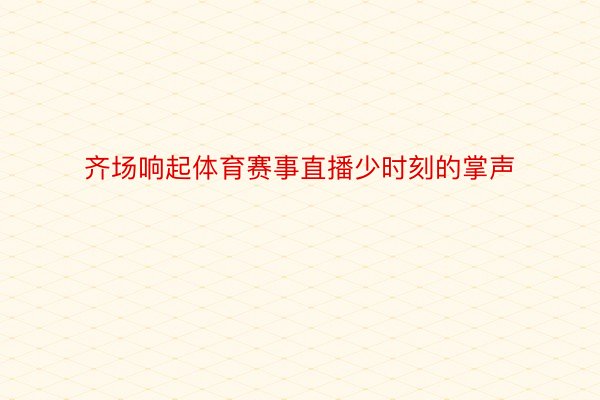 齐场响起体育赛事直播少时刻的掌声